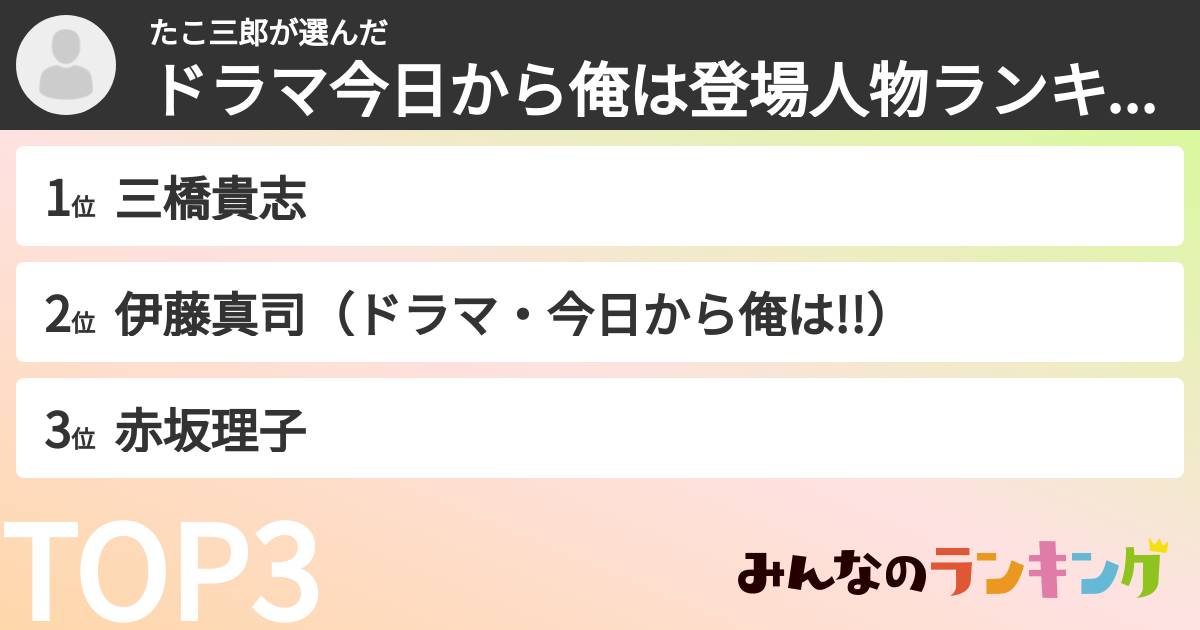 たこ三郎が選んだ
ドラマ今日から俺は登場人物ランキ...

1位 三橋貴志

2位 伊藤真司（ドラマ・今日から俺は!!）

3位 赤坂理子

TOP3

みんなのランキング